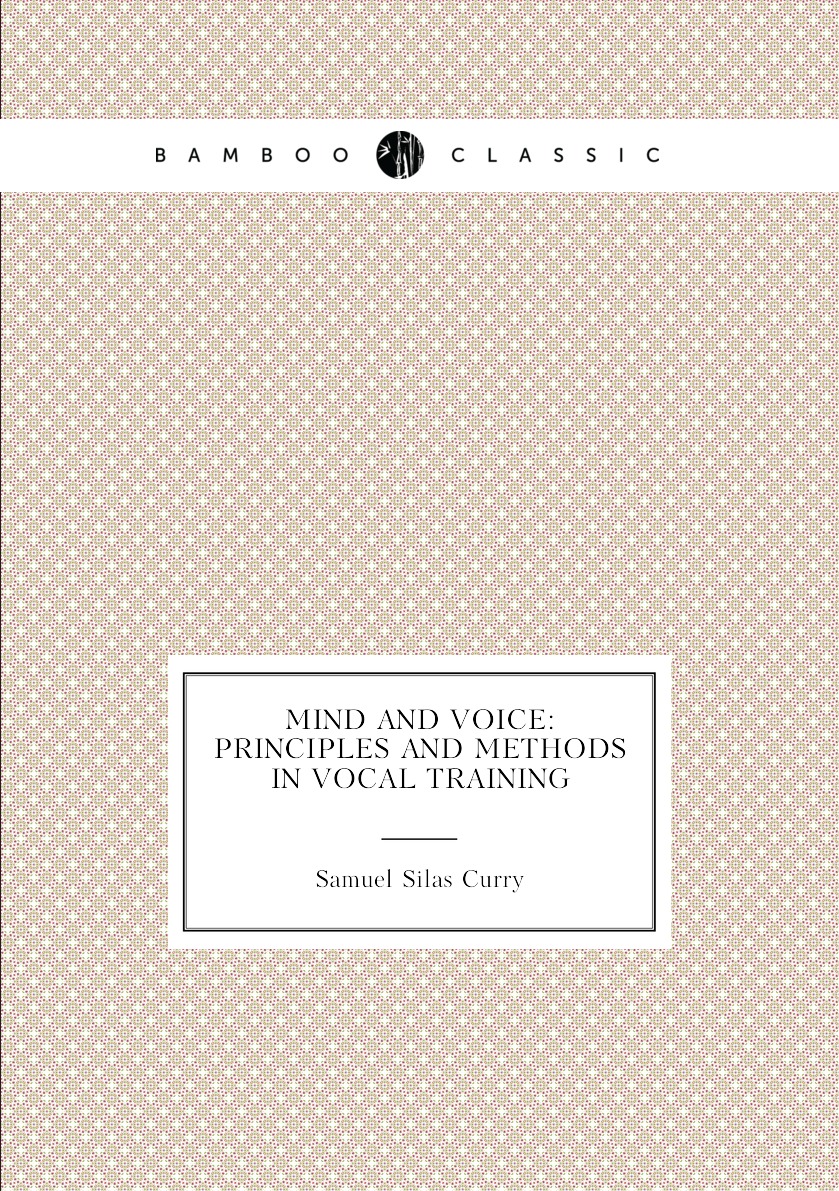 BAMBOO CLASSIC

MIND AND VOICE: PRINCIPLES AND METHODS IN VOCAL TRAINING

Samuel Silas Curry